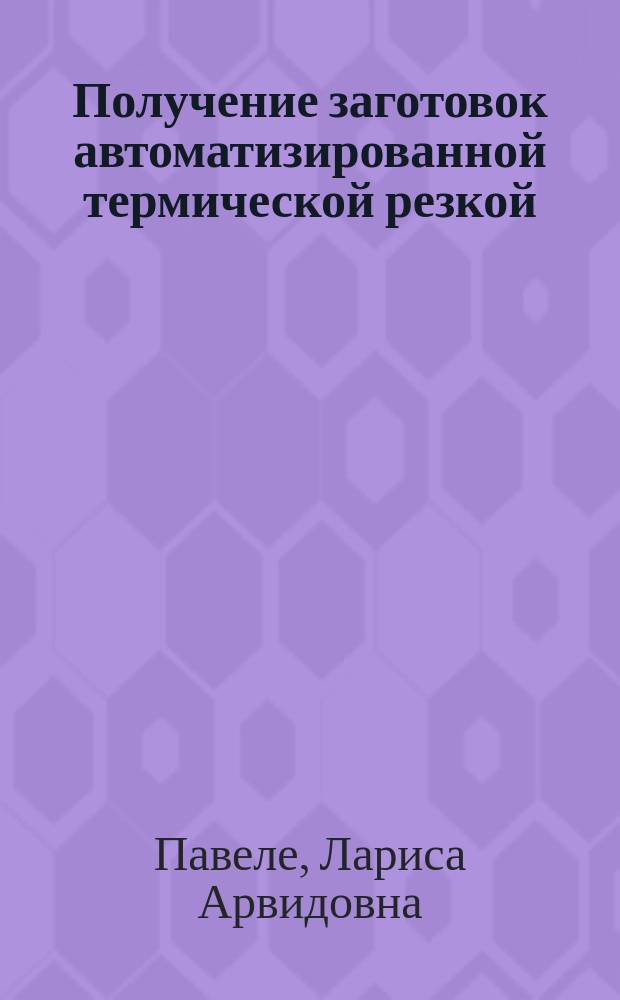 Получение заготовок автоматизированной термической резкой

Павеле, Лариса Арвидовна